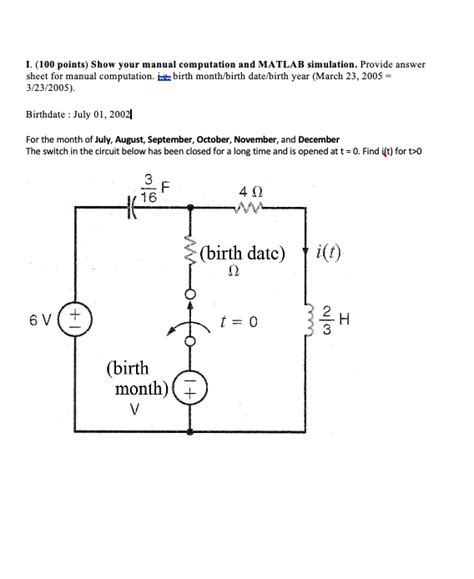 I. (100 points) Show your manual computation and MATLAB simulation. Provide answer sheet for manual computation. i.e. birth month/birth date/birth year (March 23, 2005 = 3/23/2005).

Birthdate : July 01, 2002

For the month of July, August, September, October, November, and December
The switch in the circuit below has been closed for a long time and is opened at t = 0. Find i(t) for t>0

$\frac{3}{16}$ F

4 Ω

(birth date) Ω

$i(t)$

6 V

+ −

$t = 0$

$\frac{2}{3}$ H

(birth month) V

− +